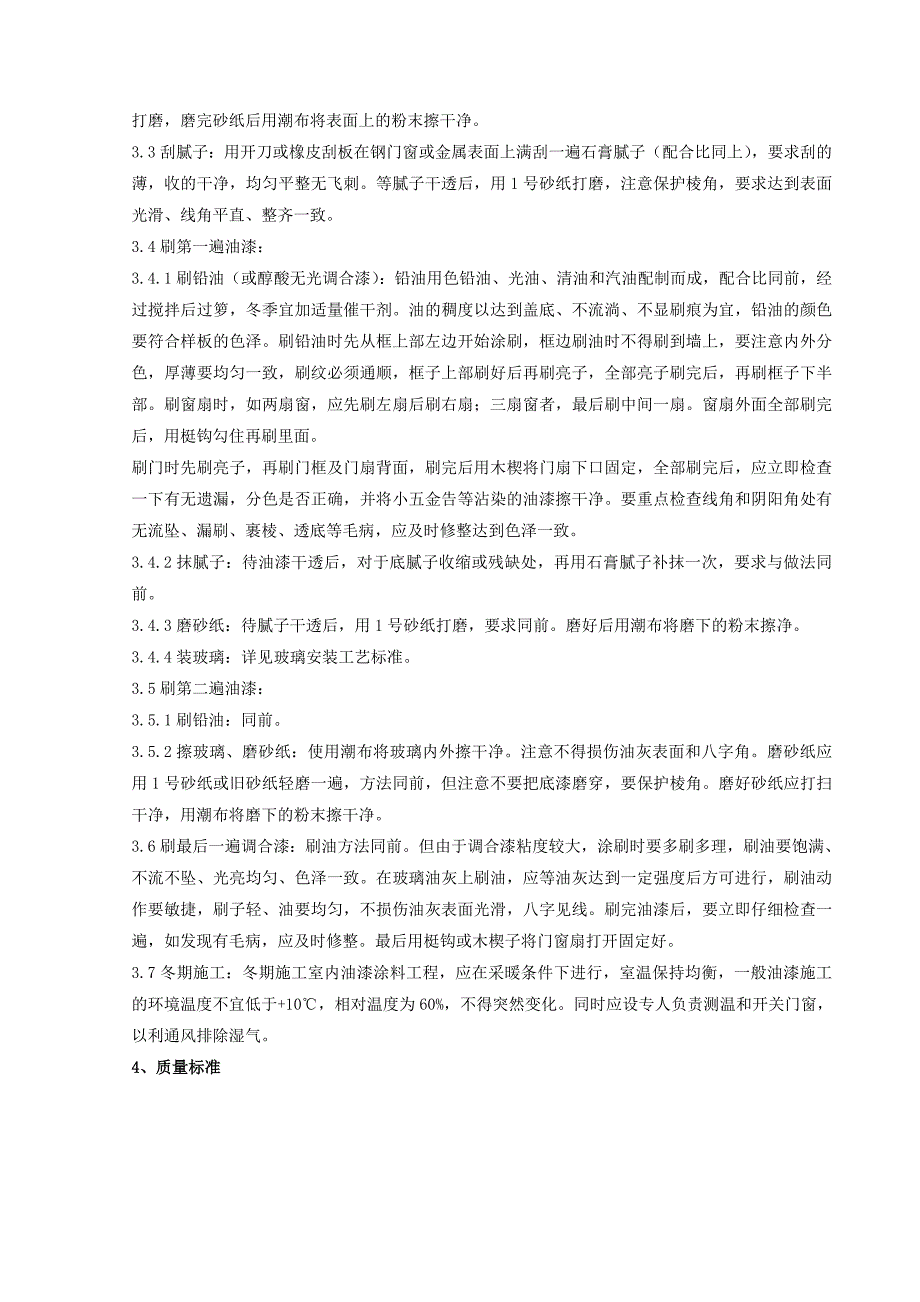 打磨，磨完砂纸后用潮布将表面上的粉末擦干净。

3.3 刮腻子：用开刀或橡皮刮板在钢门窗或金属表面上满刮一遍石膏腻子（配合比同上），要求刮的薄，收的干净，均匀平整无飞刺。等腻子干透后，用 1 号砂纸打磨，注意保护棱角，要求达到表面光滑、线角平直、整齐一致。

3.4 刷第一遍油漆：

3.4.1 刷铅油（或醇酸无光调合漆）：铅油用色铅油、光油、清油和汽油配制而成，配合比同前，经过搅拌后过箩，冬季宜加适量催干剂。油的稠度以达到盖底、不流淌、不显刷痕为宜，铅油的颜色要符合样板的色泽。刷铅油时先从框上部左边开始涂刷，框边刷油时不得刷到墙上，要注意内外分色，厚薄要均匀一致，刷纹必须通顺，框子上部刷好后再刷亮子，全部亮子刷完后，再刷框子下半部。刷窗扇时，如两扇窗，应先刷左扇后刷右扇；三扇窗者，最后刷中间一扇。窗扇外面全部刷完后，用梃钩勾住再刷里面。

刷门时先刷亮子，再刷门框及门扇背面，刷完后用木楔将门扇下口固定，全部刷完后，应立即检查一下有无遗漏，分色是否正确，并将小五金告等沾染的油漆擦干净。要重点检查线角和阴阳角处有无流坠、漏刷、裹棱、透底等毛病，应及时修整达到色泽一致。

3.4.2 抹腻子：待油漆干透后，对于底腻子收缩或残缺处，再用石膏腻子补抹一次，要求与做法同前。

3.4.3 磨砂纸：待腻子干透后，用 1 号砂纸打磨，要求同前。磨好后用潮布将磨下的粉末擦净。

3.4.4 装玻璃：详见玻璃安装工艺标准。

3.5 刷第二遍油漆：

3.5.1 刷铅油：同前。

3.5.2 擦玻璃、磨砂纸：使用潮布将玻璃内外擦干净。注意不得损伤油灰表面和八字角。磨砂纸应用 1 号砂纸或旧砂纸轻磨一遍，方法同前，但注意不要把底漆磨穿，要保护棱角。磨好砂纸应打扫干净，用潮布将磨下的粉末擦干净。

3.6 刷最后一遍调合漆：刷油方法同前。但由于调合漆粘度较大，涂刷时要多刷多理，刷油要饱满、不流不坠、光亮均匀、色泽一致。在玻璃油灰上刷油，应等油灰达到一定强度后方可进行，刷油动作要敏捷，刷子轻、油要均匀，不损伤油灰表面光滑，八字见线。刷完油漆后，要立即仔细检查一遍，如发现有毛病，应及时修整。最后用梃钩或木楔子将门窗扇打开固定好。

3.7 冬期施工：冬期施工室内油漆涂料工程，应在采暖条件下进行，室温保持均衡，一般油漆施工的环境温度不宜低于+10℃，相对温度为 60%，不得突然变化。同时应设专人负责测温和开关门窗，以利通风排除湿气。

4、质量标准